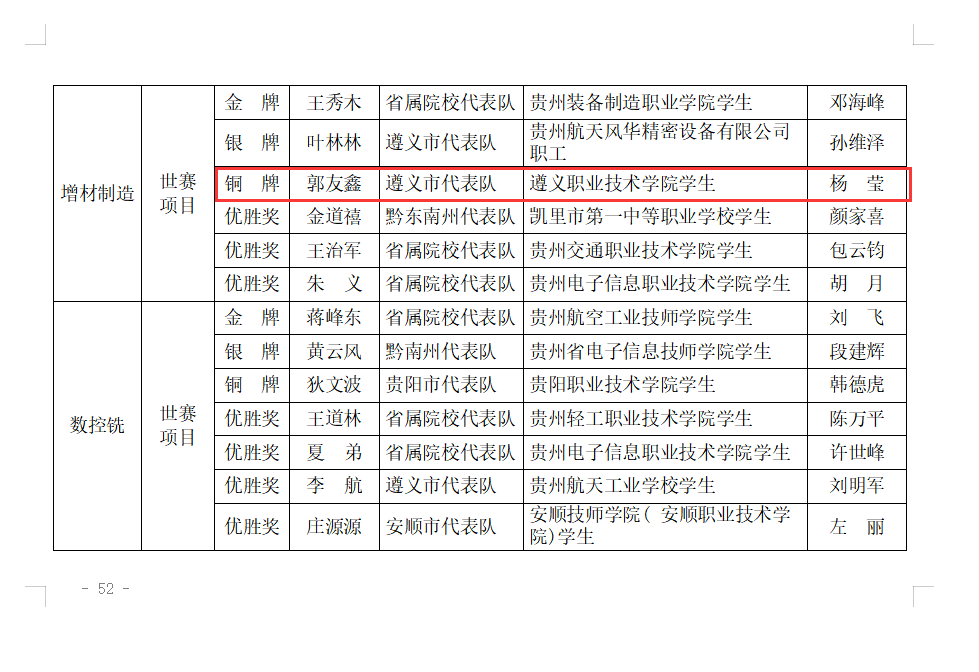 | 增材制造 | 世赛项目 | 金　牌 | 王秀木 | 省属院校代表队 | 贵州装备制造职业学院学生 | 邓海峰 |
|---|---|---|---|---|---|---|
| | | 银　牌 | 叶林林 | 遵义市代表队 | 贵州航天风华精密设备有限公司职工 | 孙维泽 |
| | | 铜　牌 | 郭友鑫 | 遵义市代表队 | 遵义职业技术学院学生 | 杨　莹 |
| | | 优胜奖 | 金道禧 | 黔东南州代表队 | 凯里市第一中等职业学校学生 | 颜家喜 |
| | | 优胜奖 | 王治军 | 省属院校代表队 | 贵州交通职业技术学院学生 | 包云钧 |
| | | 优胜奖 | 朱　义 | 省属院校代表队 | 贵州电子信息职业技术学院学生 | 胡　月 |
| 数控铣 | 世赛项目 | 金　牌 | 蒋峰东 | 省属院校代表队 | 贵州航空工业技师学院学生 | 刘　飞 |
| | | 银　牌 | 黄云风 | 黔南州代表队 | 贵州省电子信息技师学院学生 | 段建辉 |
| | | 铜　牌 | 狄文波 | 贵阳市代表队 | 贵阳职业技术学院学生 | 韩德虎 |
| | | 优胜奖 | 王道林 | 省属院校代表队 | 贵州轻工职业技术学院学生 | 陈万平 |
| | | 优胜奖 | 夏　弟 | 省属院校代表队 | 贵州电子信息职业技术学院学生 | 许世峰 |
| | | 优胜奖 | 李　航 | 遵义市代表队 | 贵州航天工业学校学生 | 刘明军 |
| | | 优胜奖 | 庄源源 | 安顺市代表队 | 安顺技师学院（安顺职业技术学院)学生 | 左　丽 |

- 52 -